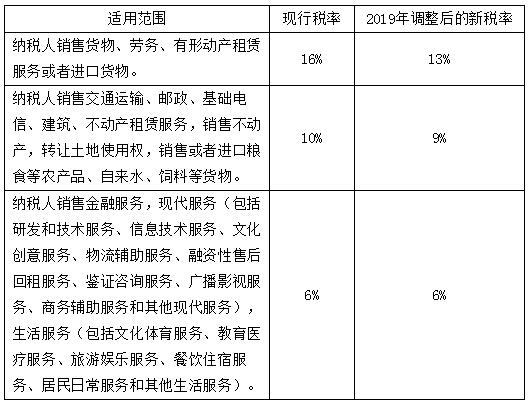 | 适用范围 | 现行税率 | 2019年调整后的新税率 |
|---|---|---|
| 纳税人销售货物、劳务、有形动产租赁服务或者进口货物。 | 16% | 13% |
| 纳税人销售交通运输、邮政、基础电信、建筑、不动产租赁服务，销售不动产，转让土地使用权，销售或者进口粮食等农产品、自来水、饲料等货物。 | 10% | 9% |
| 纳税人销售金融服务，现代服务（包括研发和技术服务、信息技术服务、文化创意服务、物流辅助服务、融资性售后回租服务、鉴证咨询服务、广播影视服务、商务辅助服务和其他现代服务），生活服务（包括文化体育服务、教育医疗服务、旅游娱乐服务、餐饮住宿服务、居民日常服务和其他生活服务）。 | 6% | 6% |